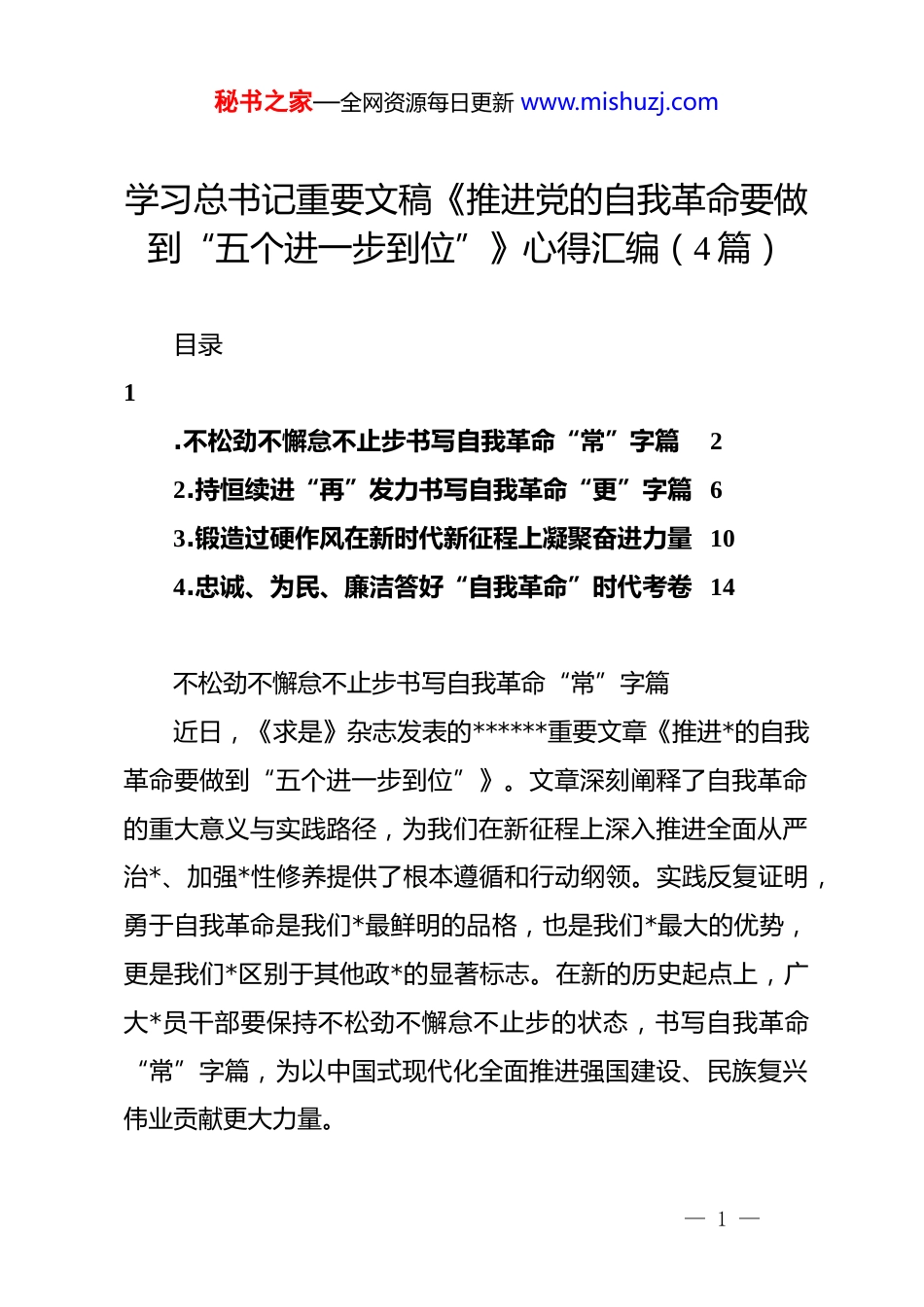 秘书之家—全网资源每日更新 www.mishuzj.com

学习总书记重要文稿《推进党的自我革命要做到“五个进一步到位”》心得汇编（4篇）

目录

1

.不松劲不懈怠不止步书写自我革命“常”字篇 2

2.持恒续进“再”发力书写自我革命“更”字篇 6

3.锻造过硬作风在新时代新征程上凝聚奋进力量 10

4.忠诚、为民、廉洁答好“自我革命”时代考卷 14

不松劲不懈怠不止步书写自我革命“常”字篇

近日，《求是》杂志发表的******重要文章《推进*的自我革命要做到“五个进一步到位”》。文章深刻阐释了自我革命的重大意义与实践路径，为我们在新征程上深入推进全面从严治*、加强*性修养提供了根本遵循和行动纲领。实践反复证明，勇于自我革命是我们*最鲜明的品格，也是我们*最大的优势，更是我们*区别于其他政*的显著标志。在新的历史起点上，广大*员干部要保持不松劲不懈怠不止步的状态，书写自我革命“常”字篇，为以中国式现代化全面推进强国建设、民族复兴伟业贡献更大力量。

— 1 —